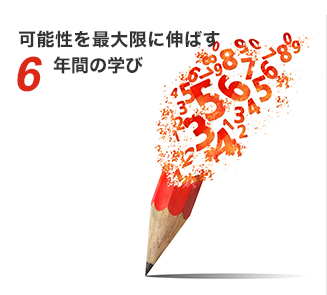 可能性を最大限に伸ばす
6 年間の学び